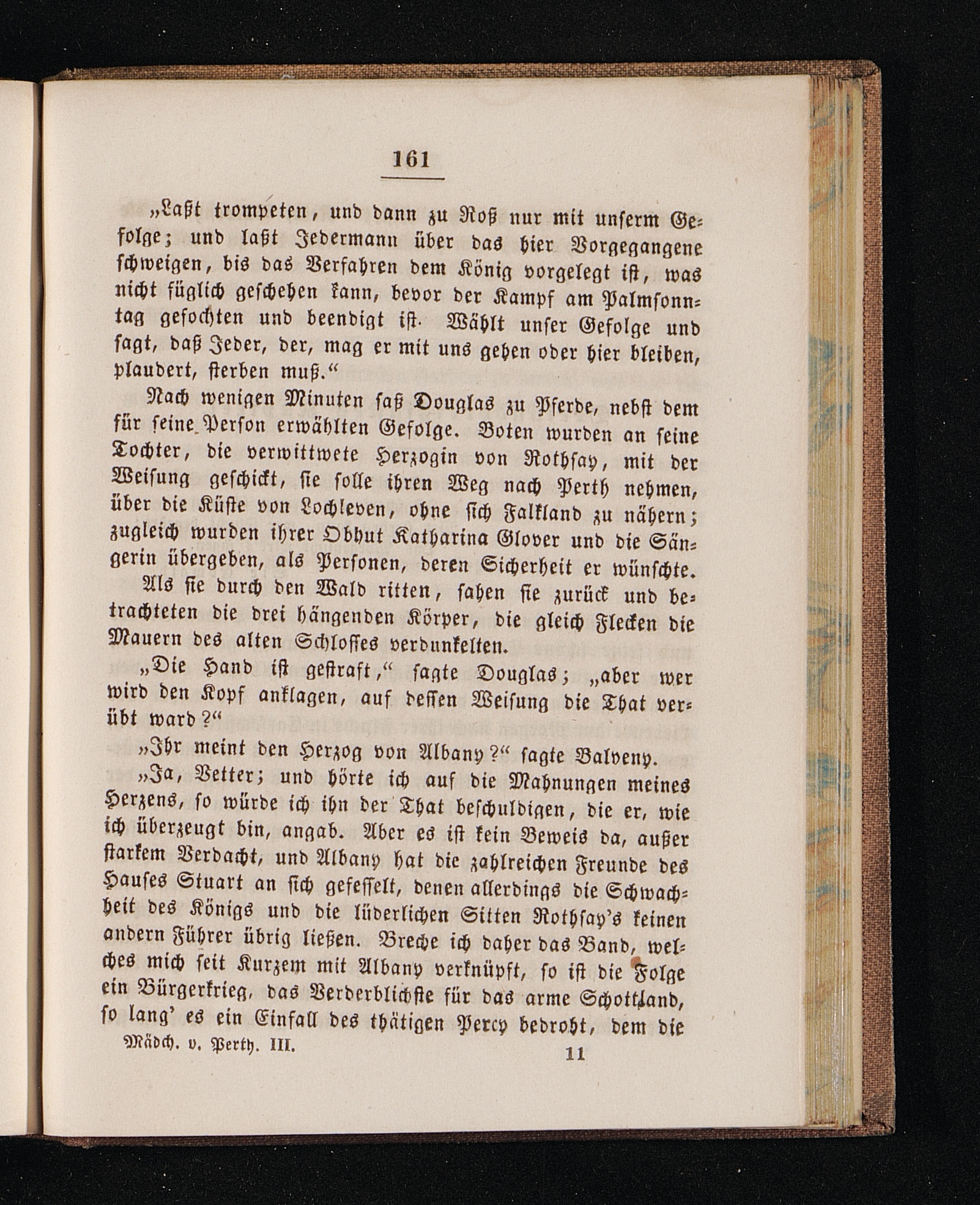 161

„Laßt trompeten, und dann zu Roß nur mit unserm Gefolge; und laßt Jedermann über das hier Vorgegangene schweigen, bis das Verfahren dem König vorgelegt ist, was nicht füglich geschehen kann, bevor der Kampf am Palmsonntag gefochten und beendigt ist. Wählt unser Gefolge und sagt, daß Jeder, der, mag er mit uns gehen oder hier bleiben, plaudert, sterben muß.“

Nach wenigen Minuten saß Douglas zu Pferde, nebst dem für seine Person erwählten Gefolge. Boten wurden an seine Tochter, die verwittwete Herzogin von Rothsay, mit der Weisung geschickt, sie solle ihren Weg nach Perth nehmen, über die Küste von Lochleven, ohne sich Falkland zu nähern; zugleich wurden ihrer Obhut Katharina Glover und die Sängerin übergeben, als Personen, deren Sicherheit er wünschte.

Als sie durch den Wald ritten, sahen sie zurück und betrachteten die drei hängenden Körper, die gleich Flecken die Mauern des alten Schlosses verdunkelten.

„Die Hand ist gestraft,“ sagte Douglas; „aber wer wird den Kopf anklagen, auf dessen Weisung die That verübt ward?“

„Ihr meint den Herzog von Albany?“ sagte Balveny.

„Ja, Vetter; und hörte ich auf die Mahnungen meines Herzens, so würde ich ihn der That beschuldigen, die er, wie ich überzeugt bin, angab. Aber es ist kein Beweis da, außer starkem Verdacht, und Albany hat die zahlreichen Freunde des Hauses Stuart an sich gefesselt, denen allerdings die Schwachheit des Königs und die lüderlichen Sitten Rothsay's keinen andern Führer übrig ließen. Breche ich daher das Band, welches mich seit Kurzem mit Albany verknüpft, so ist die Folge ein Bürgerkrieg, das Verderblichste für das arme Schottland, so lang' es ein Einfall des thätigen Percy bedroht, dem die

Mädch. v. Perth. III. 11